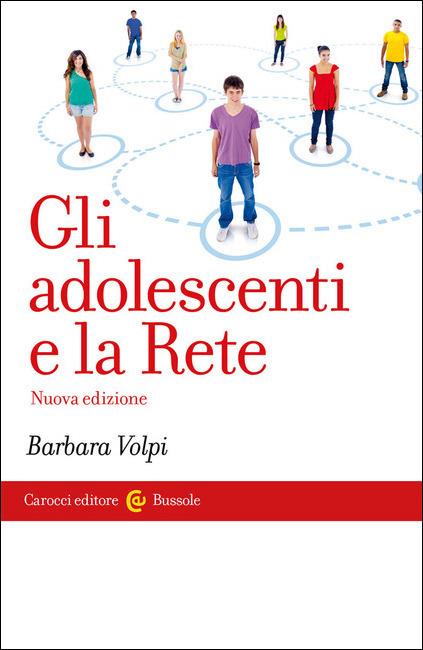 Gli adolescenti e la Rete

Nuova edizione

Barbara Volpi

Carocci editore Bussole